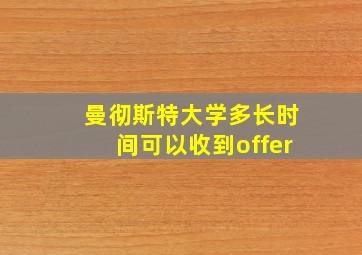 曼彻斯特大学多长时间可以收到offer